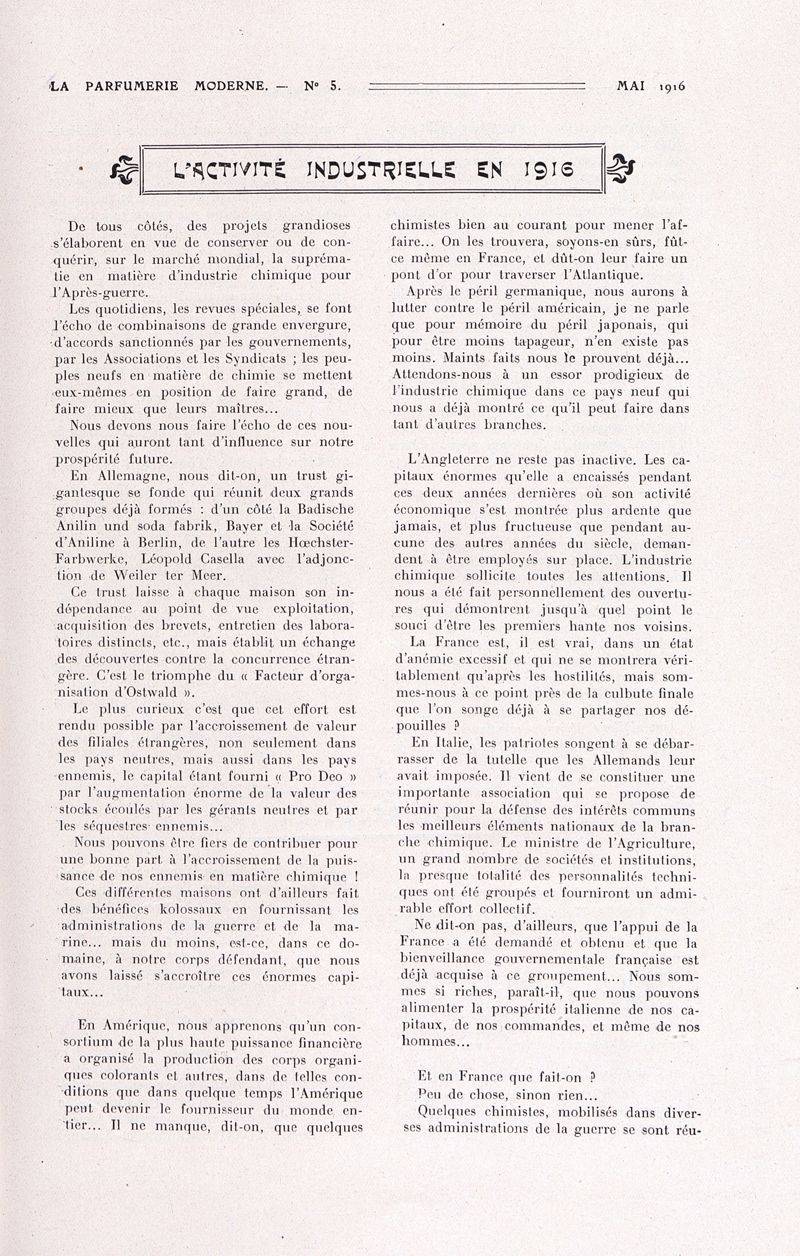 LA PARFUMERIE MODERNE. — N° 5. MAI 1916

L'ACTIVITÉ INDUSTRIELLE EN 1916

De tous côtés, des projets grandioses s'élaborent en vue de conserver ou de conquérir, sur le marché mondial, la suprématie en matière d'industrie chimique pour l'Après-guerre.

Les quotidiens, les revues spéciales, se font l'écho de combinaisons de grande envergure, d'accords sanctionnés par les gouvernements, par les Associations et les Syndicats ; les peuples neufs en matière de chimie se mettent eux-mêmes en position de faire grand, de faire mieux que leurs maîtres...

Nous devons nous faire l'écho de ces nouvelles qui auront tant d'influence sur notre prospérité future.

En Allemagne, nous dit-on, un trust gigantesque se fonde qui réunit deux grands groupes déjà formés : d'un côté la Badische Anilin und soda fabrik, Bayer et la Société d'Aniline à Berlin, de l'autre les Hœchster-Farbwerke, Léopold Casella avec l'adjonction de Weiler ter Meer.

Ce trust laisse à chaque maison son indépendance au point de vue exploitation, acquisition des brevets, entretien des laboratoires distincts, etc., mais établit un échange des découvertes contre la concurrence étrangère. C'est le triomphe du « Facteur d'organisation d'Ostwald ».

Le plus curieux c'est que cet effort est rendu possible par l'accroissement de valeur des filiales étrangères, non seulement dans les pays neutres, mais aussi dans les pays ennemis, le capital étant fourni « Pro Deo » par l'augmentation énorme de la valeur des stocks écoulés par les gérants neutres et par les séquestres ennemis...

Nous pouvons être fiers de contribuer pour une bonne part à l'accroissement de la puissance de nos ennemis en matière chimique !

Ces différentes maisons ont d'ailleurs fait des bénéfices kolossaux en fournissant les administrations de la guerre et de la marine... mais du moins, est-ce, dans ce domaine, à notre corps défendant, que nous avons laissé s'accroître ces énormes capitaux...

En Amérique, nous apprenons qu'un consortium de la plus haute puissance financière a organisé la production des corps organiques colorants et autres, dans de telles conditions que dans quelque temps l'Amérique peut devenir le fournisseur du monde entier... Il ne manque, dit-on, que quelques chimistes bien au courant pour mener l'affaire... On les trouvera, soyons-en sûrs, fût-ce même en France, et dût-on leur faire un pont d'or pour traverser l'Atlantique.

Après le péril germanique, nous aurons à lutter contre le péril américain, je ne parle que pour mémoire du péril japonais, qui pour être moins tapageur, n'en existe pas moins. Maints faits nous le prouvent déjà... Attendons-nous à un essor prodigieux de l'industrie chimique dans ce pays neuf qui nous a déjà montré ce qu'il peut faire dans tant d'autres branches.

L'Angleterre ne reste pas inactive. Les capitaux énormes qu'elle a encaissés pendant ces deux années dernières où son activité économique s'est montrée plus ardente que jamais, et plus fructueuse que pendant aucune des autres années du siècle, demandent à être employés sur place. L'industrie chimique sollicite toutes les attentions. Il nous a été fait personnellement des ouvertures qui démontrent jusqu'à quel point le souci d'être les premiers hante nos voisins.

La France est, il est vrai, dans un état d'anémie excessif et qui ne se montrera véritablement qu'après les hostilités, mais sommes-nous à ce point près de la culbute finale que l'on songe déjà à se partager nos dépouilles ?

En Italie, les patriotes songent à se débarrasser de la tutelle que les Allemands leur avait imposée. Il vient de se constituer une importante association qui se propose de réunir pour la défense des intérêts communs les meilleurs éléments nationaux de la branche chimique. Le ministre de l'Agriculture, un grand nombre de sociétés et institutions, la presque totalité des personnalités techniques ont été groupés et fourniront un admirable effort collectif.

Ne dit-on pas, d'ailleurs, que l'appui de la France a été demandé et obtenu et que la bienveillance gouvernementale française est déjà acquise à ce groupement... Nous sommes si riches, paraît-il, que nous pouvons alimenter la prospérité italienne de nos capitaux, de nos commandes, et même de nos hommes...

Et en France que fait-on ?

Peu de chose, sinon rien...

Quelques chimistes, mobilisés dans diverses administrations de la guerre se sont réu-